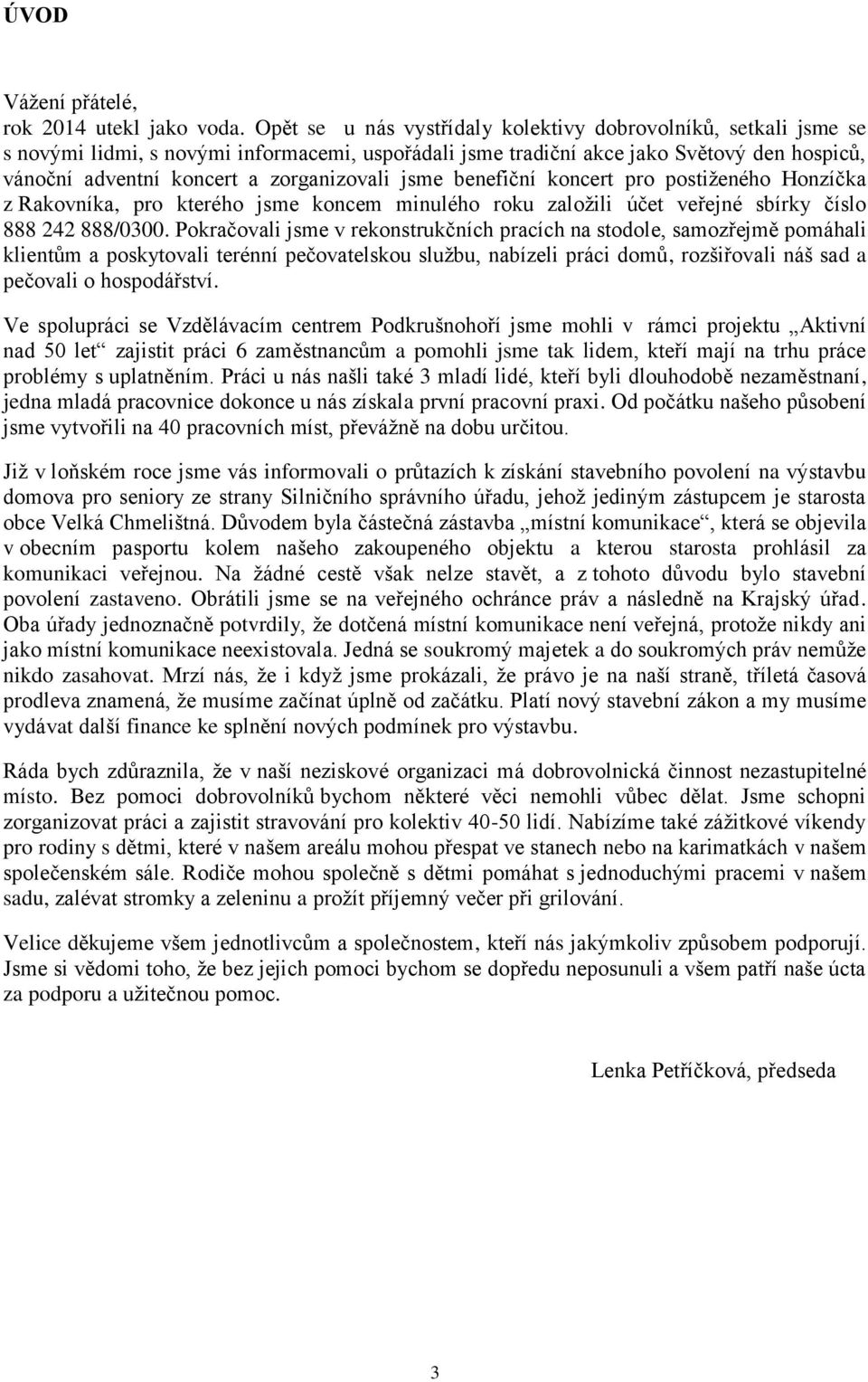 ÚVOD

Vážení přátelé,
rok 2014 utekl jako voda. Opět se u nás vystřídaly kolektivy dobrovolníků, setkali jsme se s novými lidmi, s novými informacemi, uspořádali jsme tradiční akce jako Světový den hospiců, vánoční adventní koncert a zorganizovali jsme benefiční koncert pro postiženého Honzíčka z Rakovníka, pro kterého jsme koncem minulého roku založili účet veřejné sbírky číslo 888 242 888/0300. Pokračovali jsme v rekonstrukčních pracích na stodole, samozřejmě pomáhali klientům a poskytovali terénní pečovatelskou službu, nabízeli práci domů, rozšiřovali náš sad a pečovali o hospodářství.

Ve spolupráci se Vzdělávacím centrem Podkrušnohoří jsme mohli v rámci projektu „Aktivní nad 50 let“ zajistit práci 6 zaměstnancům a pomohli jsme tak lidem, kteří mají na trhu práce problémy s uplatněním. Práci u nás našli také 3 mladí lidé, kteří byli dlouhodobě nezaměstnaní, jedna mladá pracovnice dokonce u nás získala první pracovní praxi. Od počátku našeho působení jsme vytvořili na 40 pracovních míst, převážně na dobu určitou.

Již v loňském roce jsme vás informovali o průtazích k získání stavebního povolení na výstavbu domova pro seniory ze strany Silničního správního úřadu, jehož jediným zástupcem je starosta obce Velká Chmelištná. Důvodem byla částečná zástavba „místní komunikace“, která se objevila v obecním pasportu kolem našeho zakoupeného objektu a kterou starosta prohlásil za komunikaci veřejnou. Na žádné cestě však nelze stavět, a z tohoto důvodu bylo stavební povolení zastaveno. Obrátili jsme se na veřejného ochránce práv a následně na Krajský úřad. Oba úřady jednoznačně potvrdily, že dotčená místní komunikace není veřejná, protože nikdy ani jako místní komunikace neexistovala. Jedná se soukromý majetek a do soukromých práv nemůže nikdo zasahovat. Mrzí nás, že i když jsme prokázali, že právo je na naší straně, tříletá časová prodleva znamená, že musíme začínat úplně od začátku. Platí nový stavební zákon a my musíme vydávat další finance ke splnění nových podmínek pro výstavbu.

Ráda bych zdůraznila, že v naší neziskové organizaci má dobrovolnická činnost nezastupitelné místo. Bez pomoci dobrovolníků bychom některé věci nemohli vůbec dělat. Jsme schopni zorganizovat práci a zajistit stravování pro kolektiv 40-50 lidí. Nabízíme také zážitkové víkendy pro rodiny s dětmi, které v našem areálu mohou přespat ve stanech nebo na karimatkách v našem společenském sále. Rodiče mohou společně s dětmi pomáhat s jednoduchými pracemi v našem sadu, zalévat stromky a zeleninu a prožít příjemný večer při grilování.

Velice děkujeme všem jednotlivcům a společnostem, kteří nás jakýmkoliv způsobem podporují. Jsme si vědomi toho, že bez jejich pomoci bychom se dopředu neposunuli a všem patří naše úcta za podporu a užitečnou pomoc.

Lenka Petříčková, předseda

3